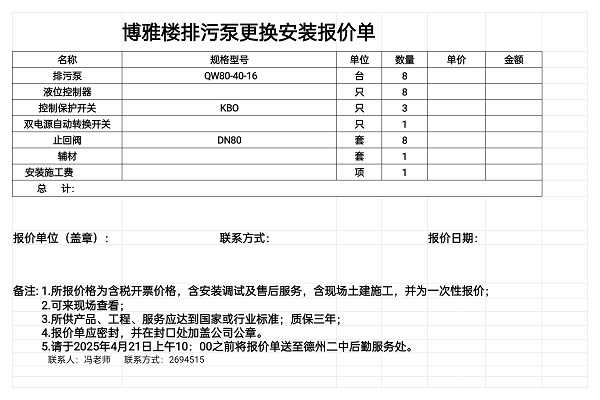 博雅楼排污泵更换安装报价单

| 名称 | 规格型号 | 单位 | 数量 | 单价 | 金额 |
|---|---|---|---|---|---|
| 排污泵 | QW80-40-16 | 台 | 8 | | |
| 液位控制器 | | 只 | 8 | | |
| 控制保护开关 | KBO | 只 | 3 | | |
| 双电源自动转换开关 | | 只 | 1 | | |
| 止回阀 | DN80 | 套 | 8 | | |
| 辅材 | | 套 | 1 | | |
| 安装施工费 | | 项 | 1 | | |
| 总 计: | | | | | |

报价单位（盖章）：　　联系方式:　　报价日期:

备注: 1.所报价格为含税开票价格，含安装调试及售后服务，含现场土建施工，并为一次性报价；
2.可来现场查看；
3.所供产品、工程、服务应达到国家或行业标准；质保三年；
4.报价单应密封，并在封口处加盖公司公章。
5.请于2025年4月21日上午10：00之前将报价单送至德州二中后勤服务处。
联系人：冯老师　联系方式：2694515